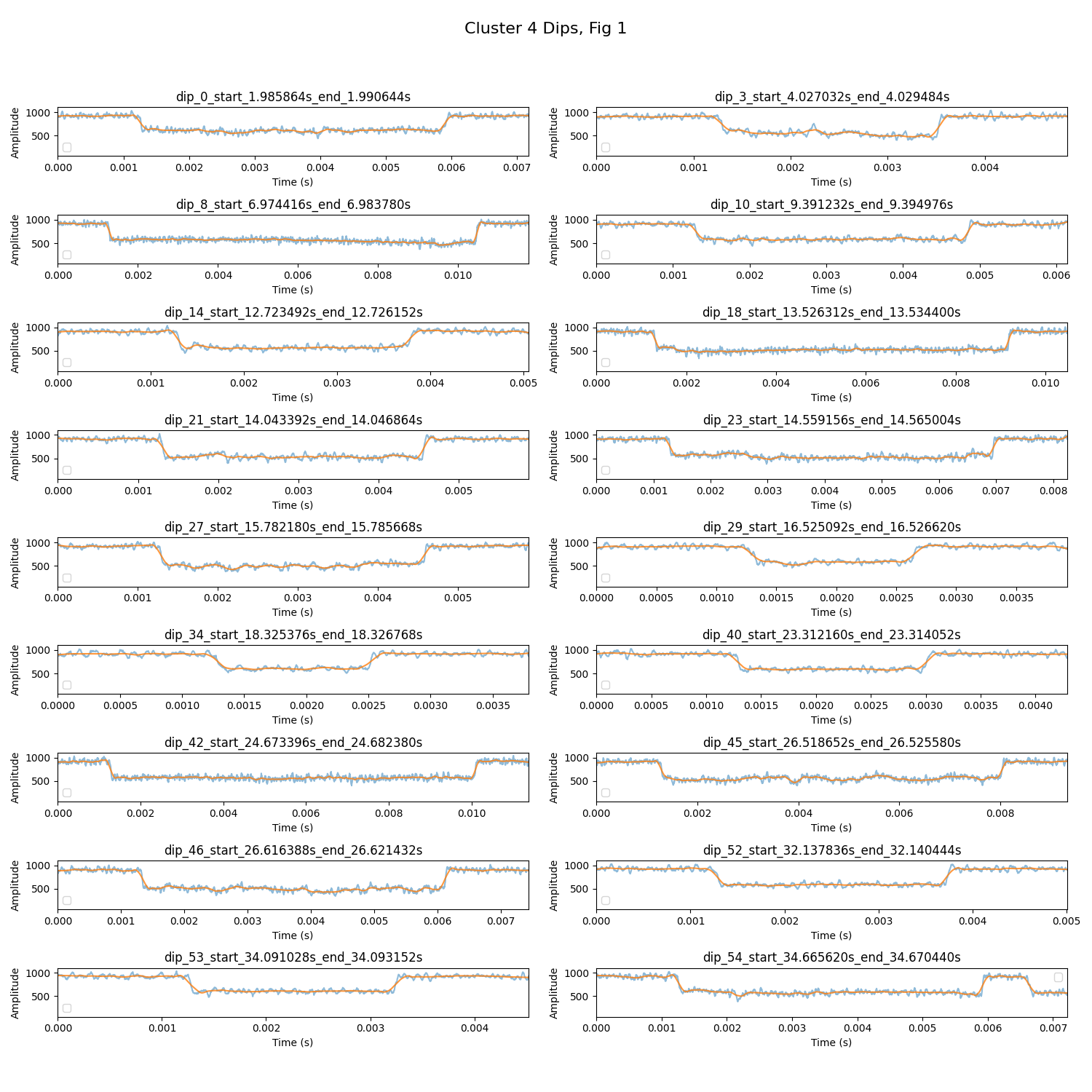 Cluster 4 Dips, Fig 1

dip_0_start_1.985864s_end_1.990644s
Amplitude
1000
500
0.000 0.001 0.002 0.003 0.004 0.005 0.006 0.007
Time (s)

dip_3_start_4.027032s_end_4.029484s
Amplitude
1000
500
0.000 0.001 0.002 0.003 0.004
Time (s)

dip_8_start_6.974416s_end_6.983780s
Amplitude
1000
500
0.000 0.002 0.004 0.006 0.008 0.010
Time (s)

dip_10_start_9.391232s_end_9.394976s
Amplitude
1000
500
0.000 0.001 0.002 0.003 0.004 0.005 0.006
Time (s)

dip_14_start_12.723492s_end_12.726152s
Amplitude
1000
500
0.000 0.001 0.002 0.003 0.004 0.005
Time (s)

dip_18_start_13.526312s_end_13.534400s
Amplitude
1000
500
0.000 0.002 0.004 0.006 0.008 0.010
Time (s)

dip_21_start_14.043392s_end_14.046864s
Amplitude
1000
500
0.000 0.001 0.002 0.003 0.004 0.005
Time (s)

dip_23_start_14.559156s_end_14.565004s
Amplitude
1000
500
0.000 0.001 0.002 0.003 0.004 0.005 0.006 0.007 0.008
Time (s)

dip_27_start_15.782180s_end_15.785668s
Amplitude
1000
500
0.000 0.001 0.002 0.003 0.004 0.005
Time (s)

dip_29_start_16.525092s_end_16.526620s
Amplitude
1000
500
0.0000 0.0005 0.0010 0.0015 0.0020 0.0025 0.0030 0.0035
Time (s)

dip_34_start_18.325376s_end_18.326768s
Amplitude
1000
500
0.0000 0.0005 0.0010 0.0015 0.0020 0.0025 0.0030 0.0035
Time (s)

dip_40_start_23.312160s_end_23.314052s
Amplitude
1000
500
0.0000 0.0005 0.0010 0.0015 0.0020 0.0025 0.0030 0.0035 0.0040
Time (s)

dip_42_start_24.673396s_end_24.682380s
Amplitude
1000
500
0.000 0.002 0.004 0.006 0.008 0.010
Time (s)

dip_45_start_26.518652s_end_26.525580s
Amplitude
1000
500
0.000 0.002 0.004 0.006 0.008
Time (s)

dip_46_start_26.616388s_end_26.621432s
Amplitude
1000
500
0.000 0.001 0.002 0.003 0.004 0.005 0.006 0.007
Time (s)

dip_52_start_32.137836s_end_32.140444s
Amplitude
1000
500
0.000 0.001 0.002 0.003 0.004 0.005
Time (s)

dip_53_start_34.091028s_end_34.093152s
Amplitude
1000
500
0.000 0.001 0.002 0.003 0.004
Time (s)

dip_54_start_34.665620s_end_34.670440s
Amplitude
1000
500
0.000 0.001 0.002 0.003 0.004 0.005 0.006 0.007
Time (s)